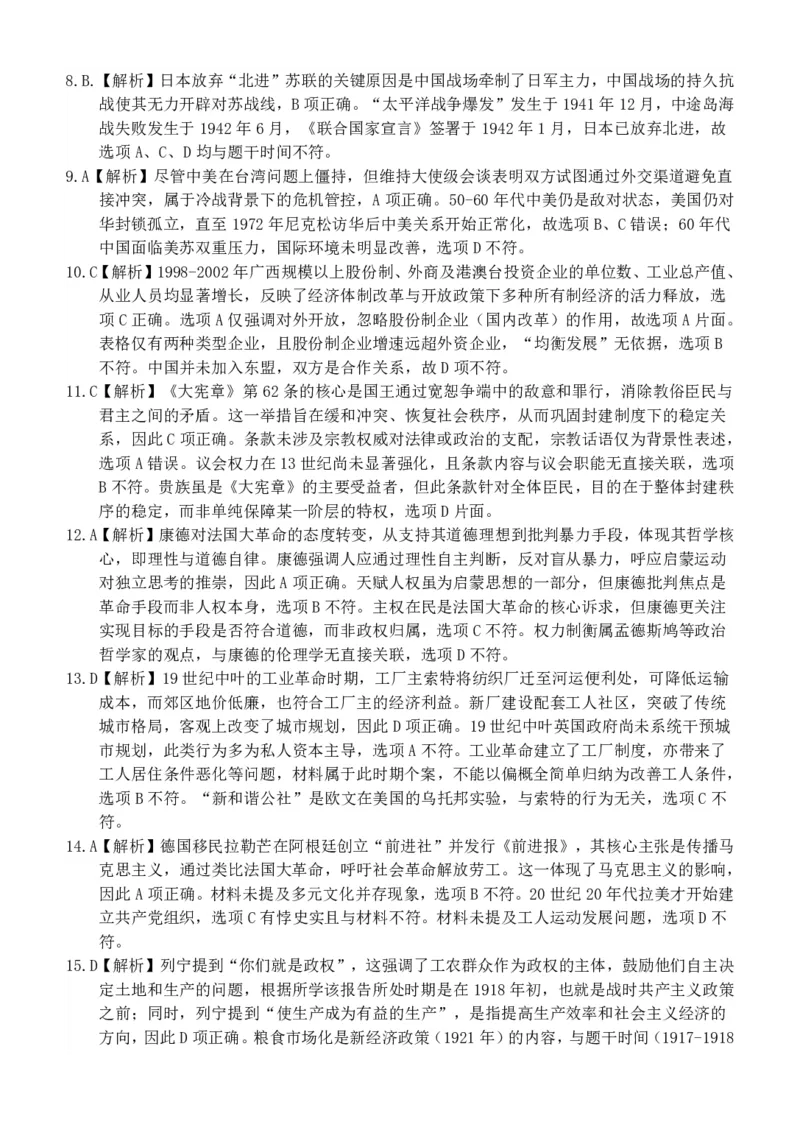 8.B.【解析】日本放弃“北进”苏联的关键原因是中国战场牵制了日军主力，中国战场的持久抗战使其无力开辟对苏战线，B项正确。“太平洋战争爆发”发生于1941年12月，中途岛海战失败发生于1942年6月，《联合国家宣言》签署于1942年1月，日本已放弃北进，故选项A、C、D均与题干时间不符。

9.A【解析】尽管中美在台湾问题上僵持，但维持大使级会谈表明双方试图通过外交渠道避免直接冲突，属于冷战背景下的危机管控，A项正确。50-60年代中美仍是敌对状态，美国仍对华封锁孤立，直至1972年尼克松访华后中美关系开始正常化，故选项B、C错误；60年代中国面临美苏双重压力，国际环境未明显改善，选项D不符。

10.C【解析】1998-2002年广西规模以上股份制、外商及港澳台投资企业的单位数、工业总产值、从业人员均显著增长，反映了经济体制改革与开放政策下多种所有制经济的活力释放，选项C正确。选项A仅强调对外开放，忽略股份制企业（国内改革）的作用，故选项A片面。表格仅有两种类型企业，且股份制企业增速远超外资企业，“均衡发展”无依据，选项B不符。中国并未加入东盟，双方是合作关系，故D项不符。

11.C【解析】《大宪章》第62条的核心是国王通过宽恕争端中的敌意和罪行，消除教俗臣民与君主之间的矛盾。这一举措旨在缓和冲突、恢复社会秩序，从而巩固封建制度下的稳定关系，因此C项正确。条款未涉及宗教权威对法律或政治的支配，宗教话语仅为背景性表述，选项A错误。议会权力在13世纪尚未显著强化，且条款内容与议会职能无直接关联，选项B不符。贵族虽是《大宪章》的主要受益者，但此条款针对全体臣民，目的在于整体封建秩序的稳定，而非单纯保障某一阶层的特权，选项D片面。

12.A【解析】康德对法国大革命的态度转变，从支持其道德理想到批判暴力手段，体现其哲学核心，即理性与道德自律。康德强调人应通过理性自主判断，反对盲从暴力，呼应启蒙运动对独立思考的推崇，因此A项正确。天赋人权虽为启蒙思想的一部分，但康德批判焦点是革命手段而非人权本身，选项B不符。主权在民是法国大革命的核心诉求，但康德更关注实现目标的手段是否符合道德，而非政权归属，选项C不符。权力制衡属孟德斯鸠等政治哲学家的观点，与康德的伦理学无直接关联，选项D不符。

13.D【解析】19世纪中叶的工业革命时期，工厂主索特将纺织厂迁至河运便利处，可降低运输成本，而郊区地价低廉，也符合工厂主的经济利益。新厂建设配套工人社区，突破了传统城市格局，客观上改变了城市规划，因此D项正确。19世纪中叶英国政府尚未系统干预城市规划，此类行为多为私人资本主导，选项A不符。工业革命建立了工厂制度，亦带来了工人居住条件恶化等问题，材料属于此时期个案，不能以偏概全简单归纳为改善工人条件，选项B不符。“新和谐公社”是欧文在美国的乌托邦实验，与索特的行为无关，选项C不符。

14.A【解析】德国移民拉勒芒在阿根廷创立“前进社”并发行《前进报》，其核心主张是传播马克思主义，通过类比法国大革命，呼吁社会革命解放劳工。这一体现了马克思主义的影响，因此A项正确。材料未提及多元文化并存现象，选项B不符。20世纪20年代拉美才开始建立共产党组织，选项C有悖史实且与材料不符。材料未提及工人运动发展问题，选项D不符。

15.D【解析】列宁提到“你们就是政权”，这强调了工农群众作为政权的主体，鼓励他们自主决定土地和生产的问题，根据所学该报告所处时期是在1918年初，也就是战时共产主义政策之前；同时，列宁提到“使生产成为有益的生产”，是指提高生产效率和社会主义经济的方向，因此D项正确。粮食市场化是新经济政策（1921年）的内容，与题干时间（1917-1918